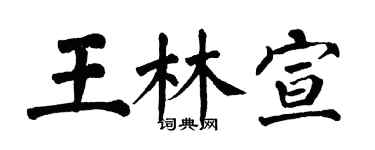 王林宣

词典网